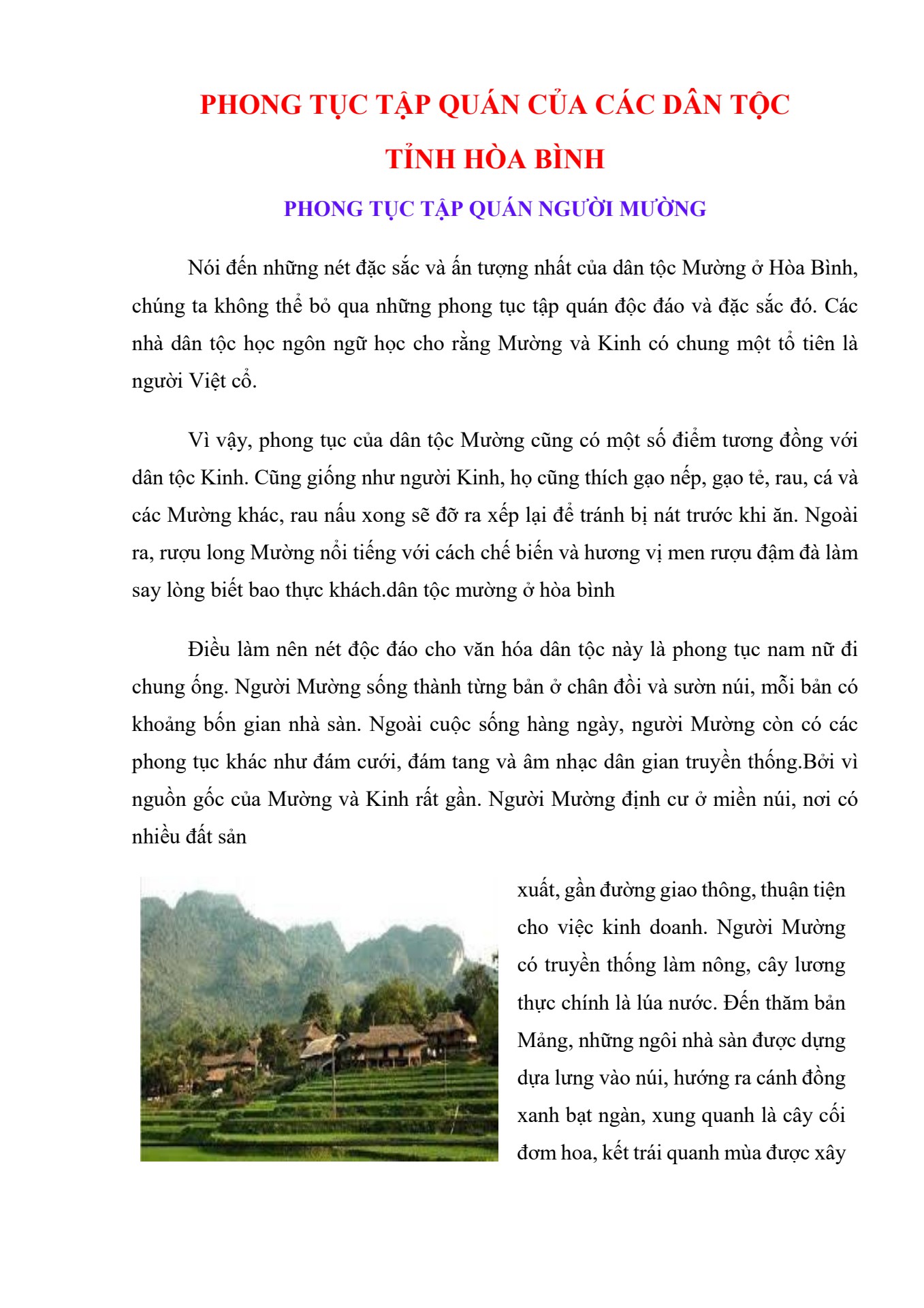 PHONG TỤC TẬP QUÁN CỦA CÁC DÂN TỘC TỈNH HÒA BÌNH

PHONG TỤC TẬP QUÁN NGƯỜI MƯỜNG

Nói đến những nét đặc sắc và ấn tượng nhất của dân tộc Mường ở Hòa Bình, chúng ta không thể bỏ qua những phong tục tập quán độc đáo và đặc sắc đó. Các nhà dân tộc học ngôn ngữ học cho rằng Mường và Kinh có chung một tổ tiên là người Việt cổ.

Vì vậy, phong tục của dân tộc Mường cũng có một số điểm tương đồng với dân tộc Kinh. Cũng giống như người Kinh, họ cũng thích gạo nếp, gạo tẻ, rau, cá và các Mường khác, rau nấu xong sẽ đỡ ra xếp lại để tránh bị nát trước khi ăn. Ngoài ra, rượu long Mường nổi tiếng với cách chế biến và hương vị men rượu đậm đà làm say lòng biết bao thực khách.dân tộc mường ở hòa bình

Điều làm nên nét độc đáo cho văn hóa dân tộc này là phong tục nam nữ đi chung ống. Người Mường sống thành từng bản ở chân đồi và sườn núi, mỗi bản có khoảng bốn gian nhà sàn. Ngoài cuộc sống hàng ngày, người Mường còn có các phong tục khác như đám cưới, đám tang và âm nhạc dân gian truyền thống.Bởi vì nguồn gốc của Mường và Kinh rất gần. Người Mường định cư ở miền núi, nơi có nhiều đất sản xuất, gần đường giao thông, thuận tiện cho việc kinh doanh. Người Mường có truyền thống làm nông, cây lương thực chính là lúa nước. Đến thăm bản Mảng, những ngôi nhà sàn được dựng dựa lưng vào núi, hướng ra cánh đồng xanh bạt ngàn, xung quanh là cây cối đơm hoa, kết trái quanh mùa được xây